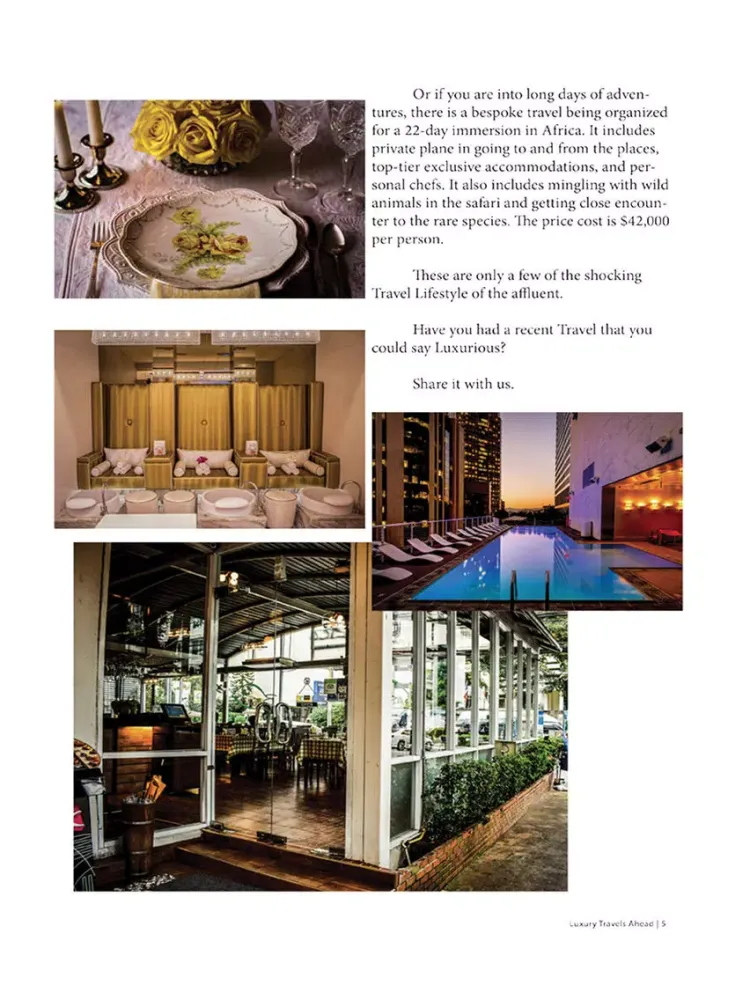 Or if you are into long days of adventures, there is a bespoke travel being organized for a 22-day immersion in Africa. It includes private plane in going to and from the places, top-tier exclusive accommodations, and personal chefs. It also includes mingling with wild animals in the safari and getting close encounter to the rare species. The price cost is $42,000 per person.

These are only a few of the shocking Travel Lifestyle of the affluent.

Have you had a recent Travel that you could say Luxurious?

Share it with us.

Luxury Travels Ahead | 5